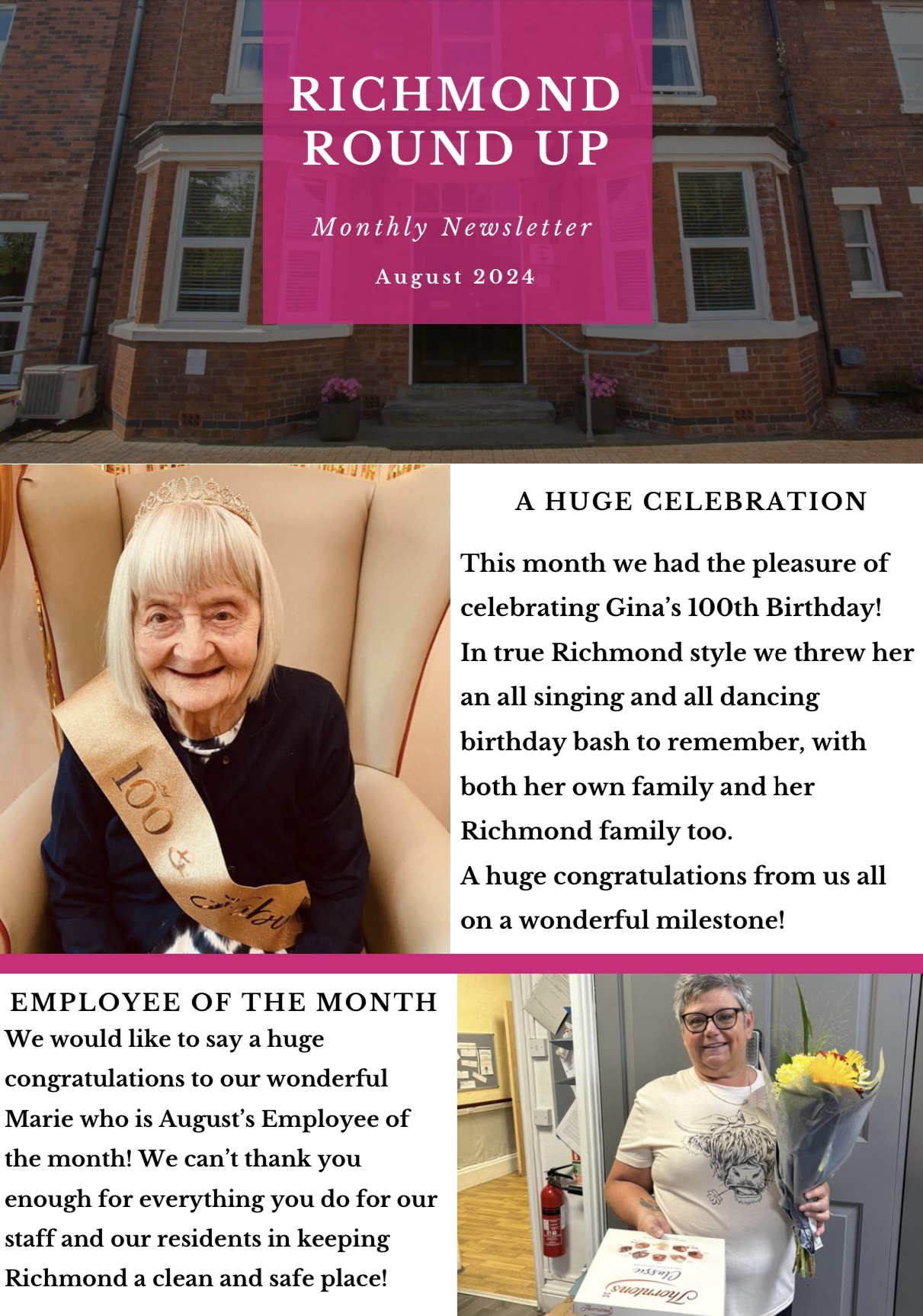 RICHMOND ROUND UP

Monthly Newsletter

August 2024

100

A HUGE CELEBRATION

This month we had the pleasure of celebrating Gina's 100th Birthday! In true Richmond style we threw her an all singing and all dancing birthday bash to remember, with both her own family and her Richmond family too.
A huge congratulations from us all on a wonderful milestone!

EMPLOYEE OF THE MONTH

We would like to say a huge congratulations to our wonderful Marie who is August's Employee of the month! We can't thank you enough for everything you do for our staff and our residents in keeping Richmond a clean and safe place!

Thorntons Classic